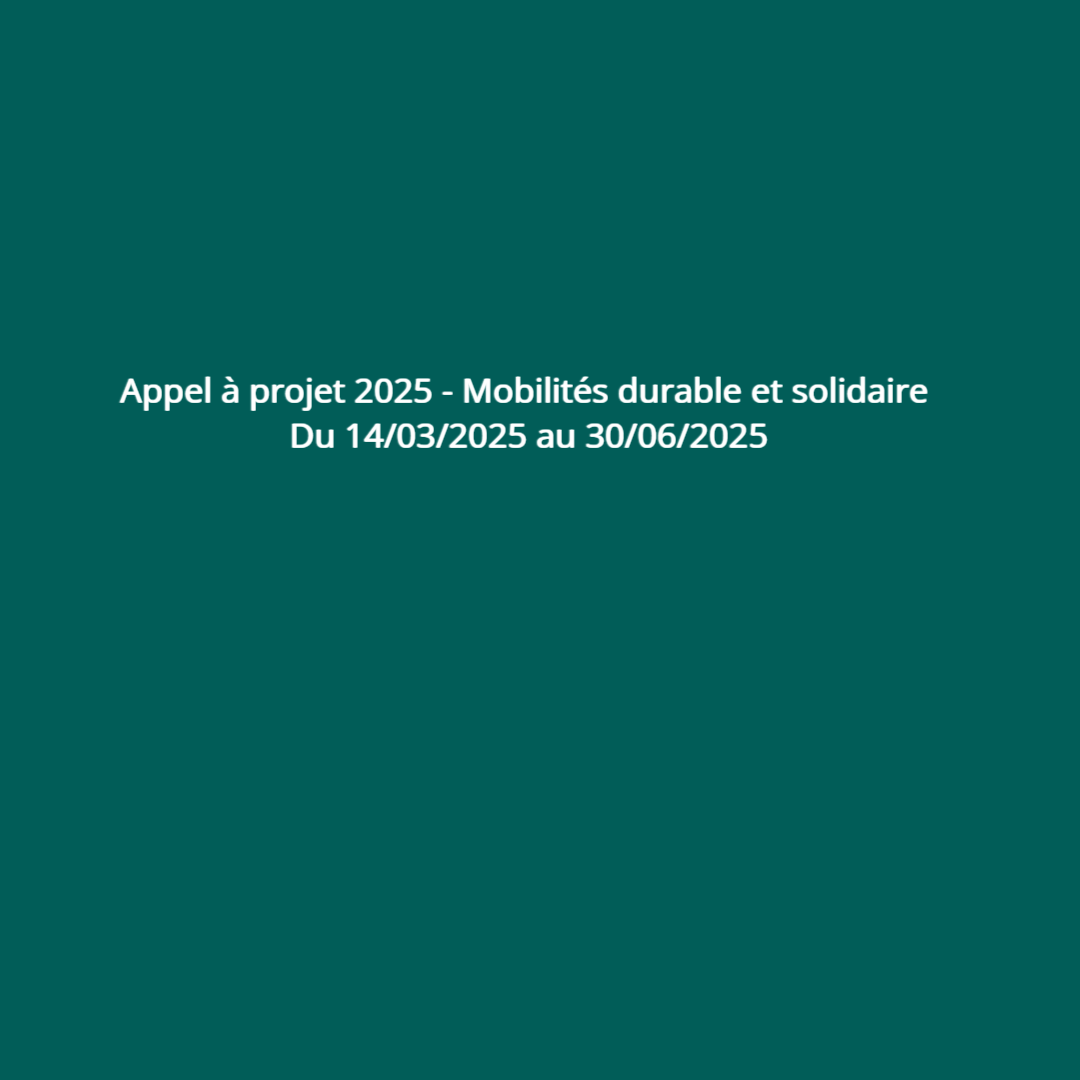 Appel à projet 2025 - Mobilités durable et solidaire
Du 14/03/2025 au 30/06/2025